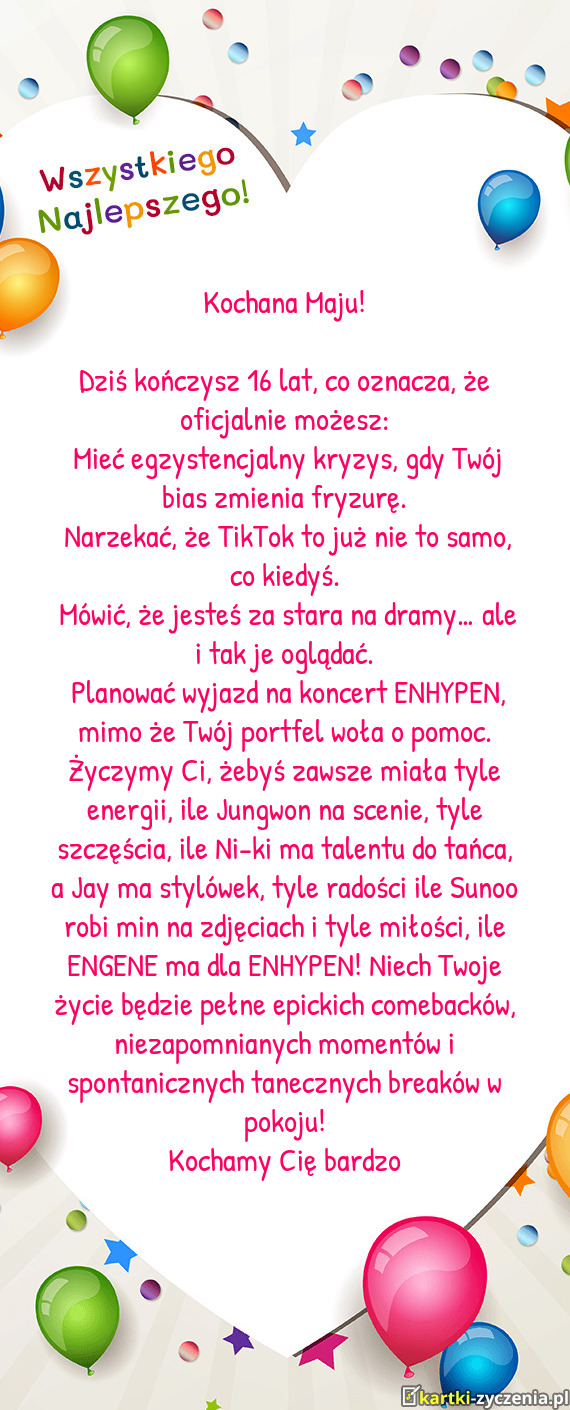 Wszystkiego Najlepszego!

Kochana Maju!

Dziś kończysz 16 lat, co oznacza, że oficjalnie możesz:
Mieć egzystencjalny kryzys, gdy Twój bias zmienia fryzurę.
Narzekać, że TikTok to już nie to samo, co kiedyś.
Mówić, że jesteś za stara na dramy... ale i tak je oglądać.
Planować wyjazd na koncert ENHYPEN, mimo że Twój portfel woła o pomoc.
Życzymy Ci, żebyś zawsze miała tyle energii, ile Jungwon na scenie, tyle szczęścia, ile Ni-ki ma talentu do tańca, a Jay ma stylówek, tyle radości ile Sunoo robi min na zdjęciach i tyle miłości, ile ENGENE ma dla ENHYPEN! Niech Twoje życie będzie pełne epickich comebacków, niezapomnianych momentów i spontanicznych tanecznych breaków w pokoju!
Kochamy Cię bardzo

kartki-zyczenia.pl